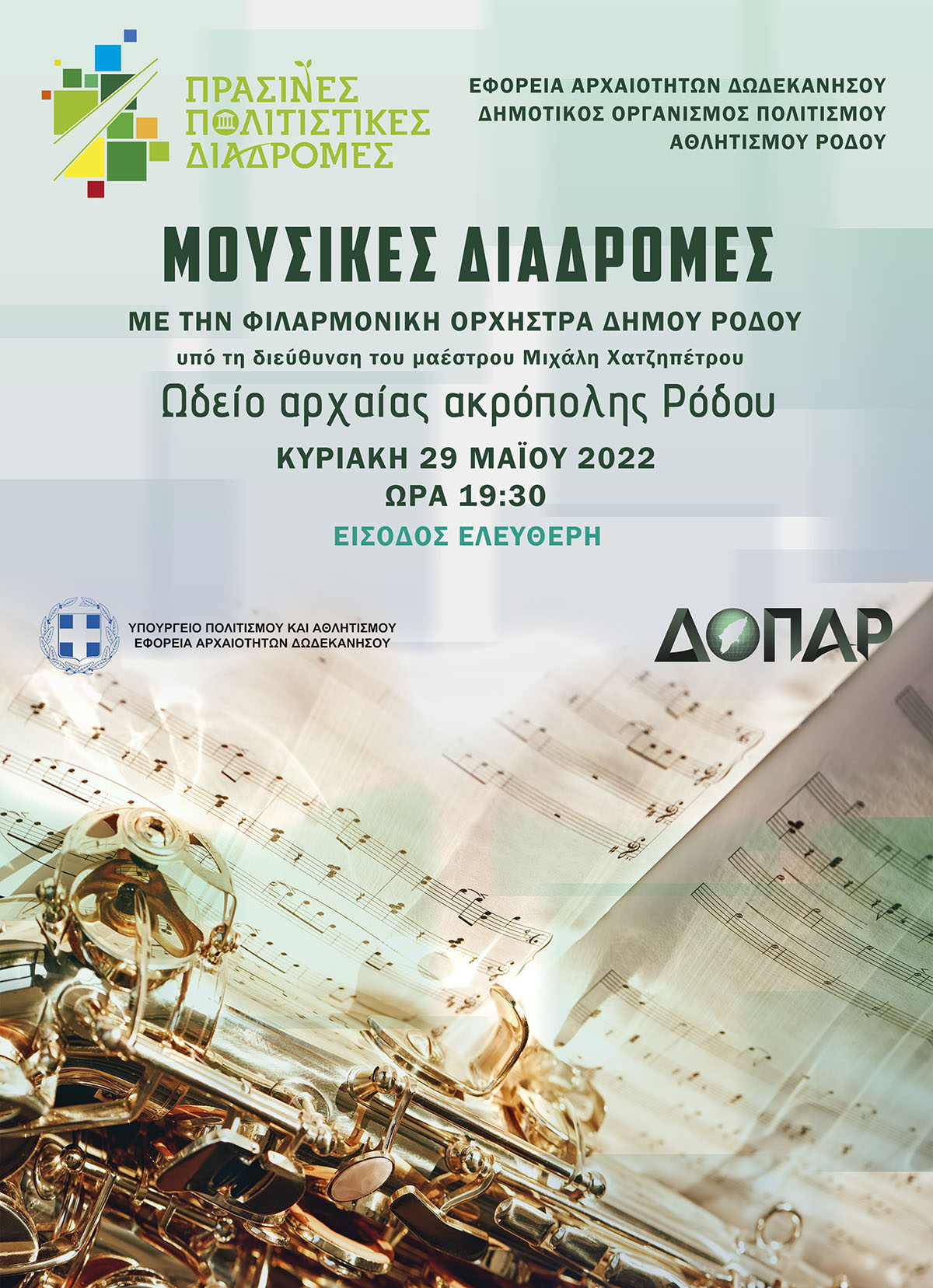 ΠΡΑΣΙΝΕΣ
ΠΟΛΙΤΙΣΤΙΚΕΣ
ΔΙΑΔΡΟΜΕΣ

ΕΦΟΡΕΙΑ ΑΡΧΑΙΟΤΗΤΩΝ ΔΩΔΕΚΑΝΗΣΟΥ
ΔΗΜΟΤΙΚΟΣ ΟΡΓΑΝΙΣΜΟΣ ΠΟΛΙΤΙΣΜΟΥ
ΑΘΛΗΤΙΣΜΟΥ ΡΟΔΟΥ

ΜΟΥΣΙΚΕΣ ΔΙΑΔΡΟΜΕΣ

ΜΕ ΤΗΝ ΦΙΛΑΡΜΟΝΙΚΗ ΟΡΧΗΣΤΡΑ ΔΗΜΟΥ ΡΟΔΟΥ
υπό τη διεύθυνση του μαέστρου Μιχάλη Χατζηπέτρου
Ωδείο αρχαίας ακρόπολης Ρόδου
ΚΥΡΙΑΚΗ 29 ΜΑΪΟΥ 2022
ΩΡΑ 19:30
ΕΙΣΟΔΟΣ ΕΛΕΥΘΕΡΗ

ΥΠΟΥΡΓΕΙΟ ΠΟΛΙΤΙΣΜΟΥ ΚΑΙ ΑΘΛΗΤΙΣΜΟΥ
ΕΦΟΡΕΙΑ ΑΡΧΑΙΟΤΗΤΩΝ ΔΩΔΕΚΑΝΗΣΟΥ

ΔΟΠΑΡ